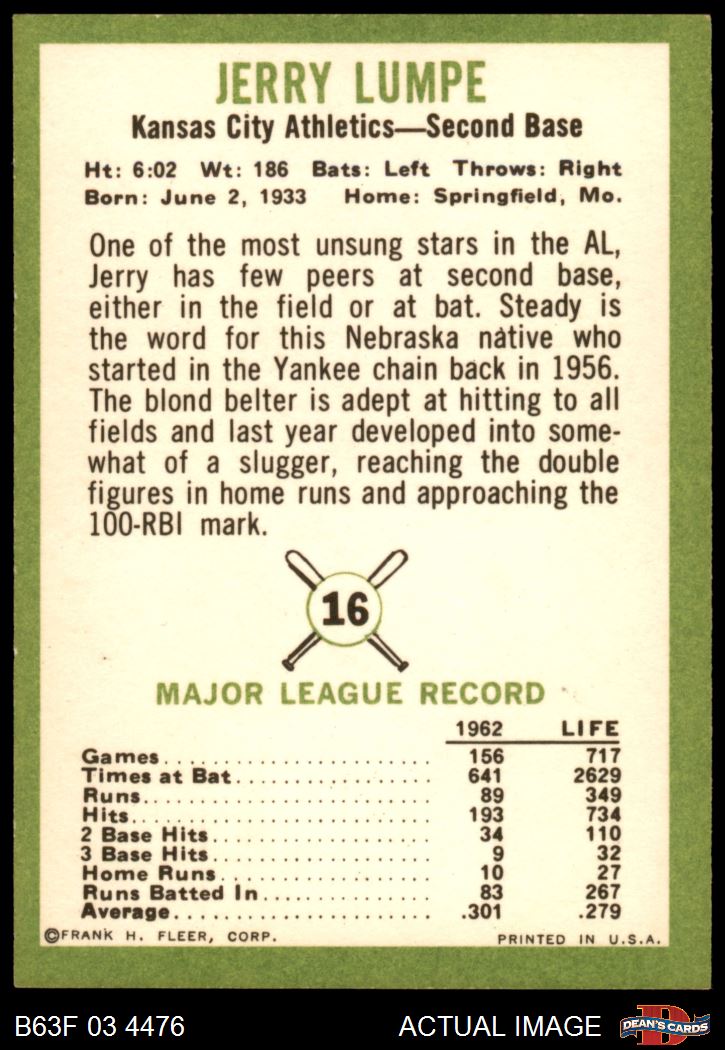 JERRY LUMPE
Kansas City Athletics—Second Base

Ht: 6:02 Wt: 186 Bats: Left Throws: Right
Born: June 2, 1933 Home: Springfield, Mo.

One of the most unsung stars in the AL, Jerry has few peers at second base, either in the field or at bat. Steady is the word for this Nebraska native who started in the Yankee chain back in 1956. The blond belter is adept at hitting to all fields and last year developed into somewhat of a slugger, reaching the double figures in home runs and approaching the 100-RBI mark.

16

MAJOR LEAGUE RECORD

| | 1962 | LIFE |
|---|---|---|
| Games | 156 | 717 |
| Times at Bat | 641 | 2629 |
| Runs | 89 | 349 |
| Hits | 193 | 734 |
| 2 Base Hits | 34 | 110 |
| 3 Base Hits | 9 | 32 |
| Home Runs | 10 | 27 |
| Runs Batted In | 83 | 267 |
| Average | .301 | .279 |

©FRANK H. FLEER, CORP. PRINTED IN U.S.A.

B63F 03 4476 ACTUAL IMAGE DEAN'S CARDS